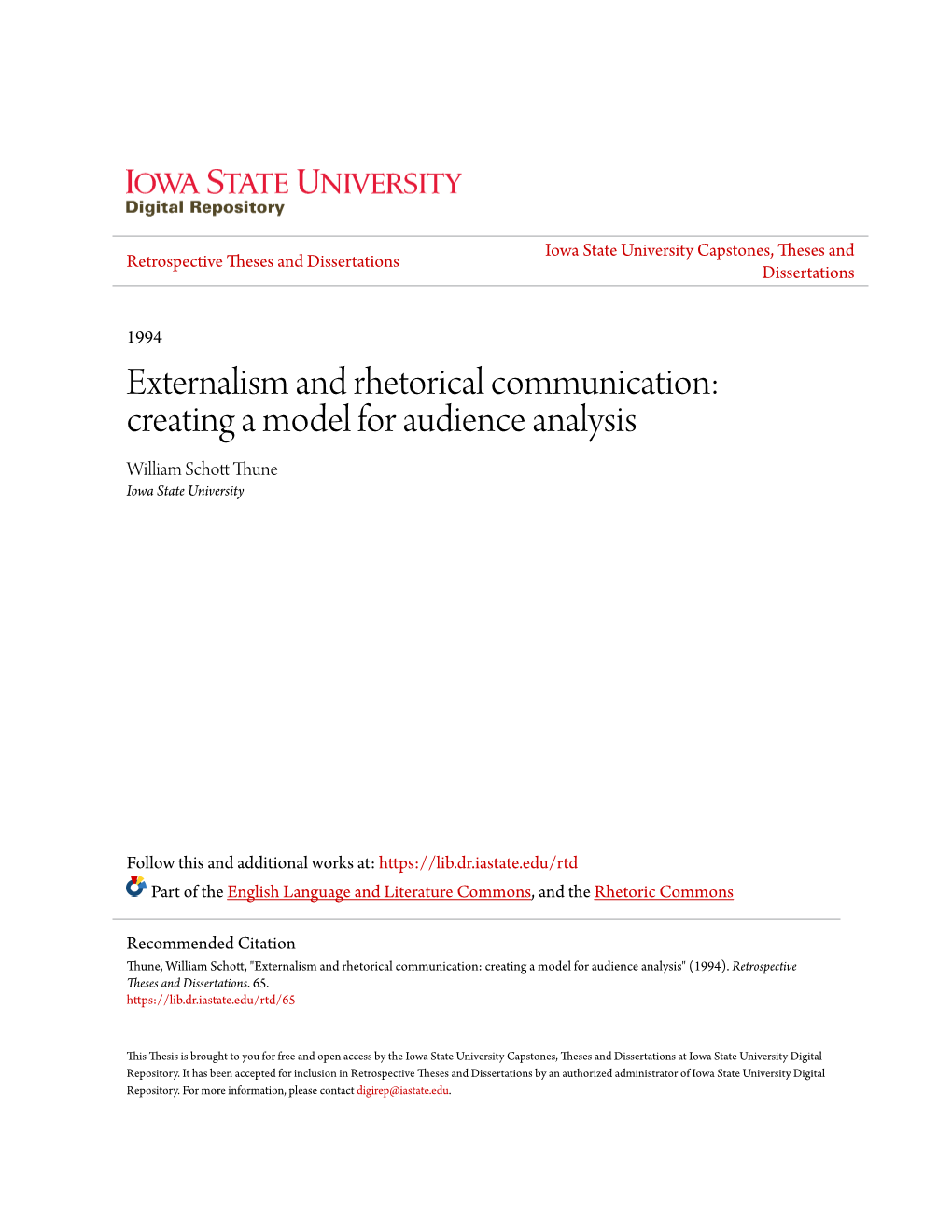 IOWA STATE UNIVERSITY
Digital Repository

Retrospective Theses and Dissertations

Iowa State University Capstones, Theses and Dissertations

1994

Externalism and rhetorical communication: creating a model for audience analysis

William Schott Thune
Iowa State University

Follow this and additional works at: https://lib.dr.iastate.edu/rtd

Part of the English Language and Literature Commons, and the Rhetoric Commons

Recommended Citation
Thune, William Schott, "Externalism and rhetorical communication: creating a model for audience analysis" (1994). Retrospective Theses and Dissertations. 65.
https://lib.dr.iastate.edu/rtd/65

This Thesis is brought to you for free and open access by the Iowa State University Capstones, Theses and Dissertations at Iowa State University Digital Repository. It has been accepted for inclusion in Retrospective Theses and Dissertations by an authorized administrator of Iowa State University Digital Repository. For more information, please contact digirep@iastate.edu.